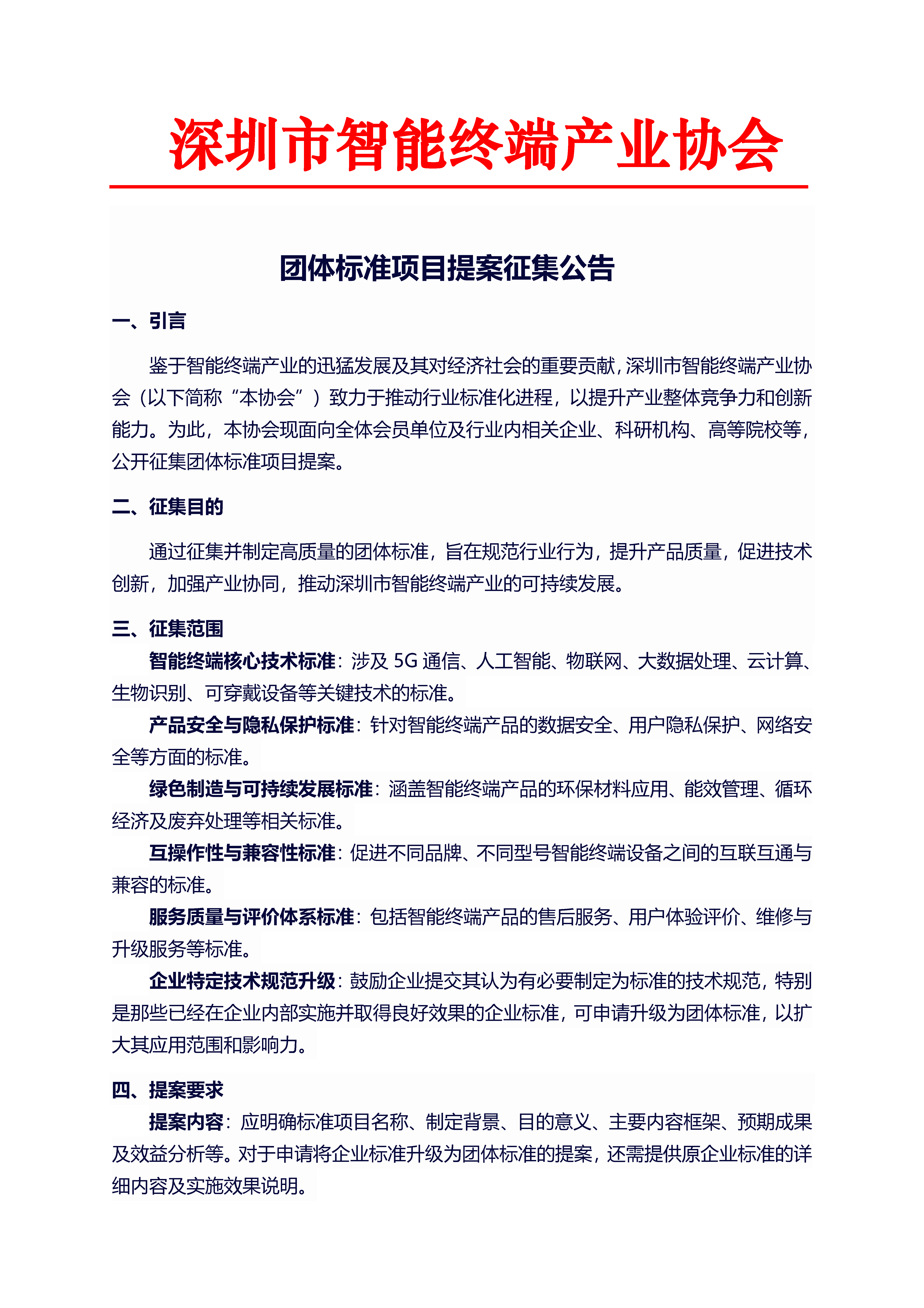 深圳市智能终端产业协会

团体标准项目提案征集公告

一、引言

鉴于智能终端产业的迅猛发展及其对经济社会的重要贡献，深圳市智能终端产业协会（以下简称“本协会”）致力于推动行业标准化进程，以提升产业整体竞争力和创新能力。为此，本协会现面向全体会员单位及行业内相关企业、科研机构、高等院校等，公开征集团体标准项目提案。

二、征集目的

通过征集并制定高质量的团体标准，旨在规范行业行为，提升产品质量，促进技术创新，加强产业协同，推动深圳市智能终端产业的可持续发展。

三、征集范围

智能终端核心技术标准：涉及 5G 通信、人工智能、物联网、大数据处理、云计算、生物识别、可穿戴设备等关键技术的标准。

产品安全与隐私保护标准：针对智能终端产品的数据安全、用户隐私保护、网络安全等方面的标准。

绿色制造与可持续发展标准：涵盖智能终端产品的环保材料应用、能效管理、循环经济及废弃处理等相关标准。

互操作性与兼容性标准：促进不同品牌、不同型号智能终端设备之间的互联互通与兼容的标准。

服务质量与评价体系标准：包括智能终端产品的售后服务、用户体验评价、维修与升级服务等标准。

企业特定技术规范升级：鼓励企业提交其认为有必要制定为标准的技术规范，特别是那些已经在企业内部实施并取得良好效果的企业标准，可申请升级为团体标准，以扩大其应用范围和影响力。

四、提案要求

提案内容：应明确标准项目名称、制定背景、目的意义、主要内容框架、预期成果及效益分析等。对于申请将企业标准升级为团体标准的提案，还需提供原企业标准的详细内容及实施效果说明。